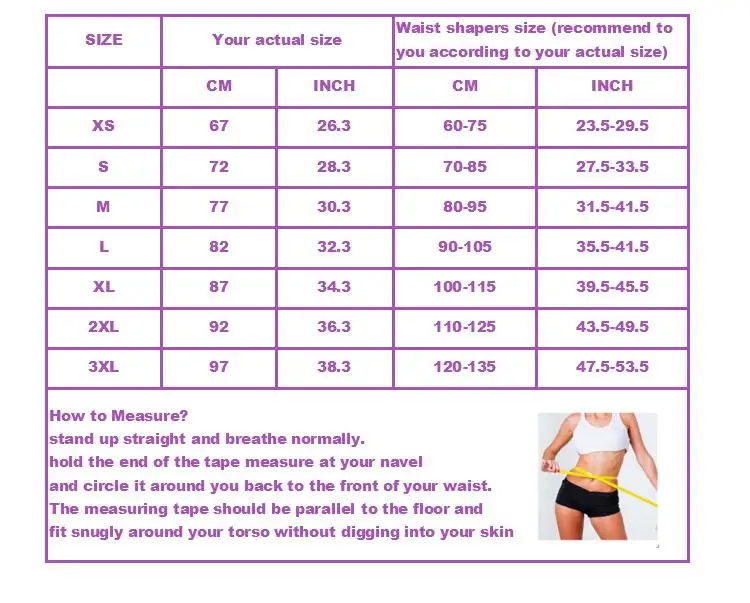 | SIZE | Your actual size | | Waist shapers size (recommend to you according to your actual size) | |
|---|---|---|---|---|
| | CM | INCH | CM | INCH |
| XS | 67 | 26.3 | 60-75 | 23.5-29.5 |
| S | 72 | 28.3 | 70-85 | 27.5-33.5 |
| M | 77 | 30.3 | 80-95 | 31.5-41.5 |
| L | 82 | 32.3 | 90-105 | 35.5-41.5 |
| XL | 87 | 34.3 | 100-115 | 39.5-45.5 |
| 2XL | 92 | 36.3 | 110-125 | 43.5-49.5 |
| 3XL | 97 | 38.3 | 120-135 | 47.5-53.5 |

How to Measure?
stand up straight and breathe normally.
hold the end of the tape measure at your navel
and circle it around you back to the front of your waist.
The measuring tape should be parallel to the floor and
fit snugly around your torso without digging into your skin